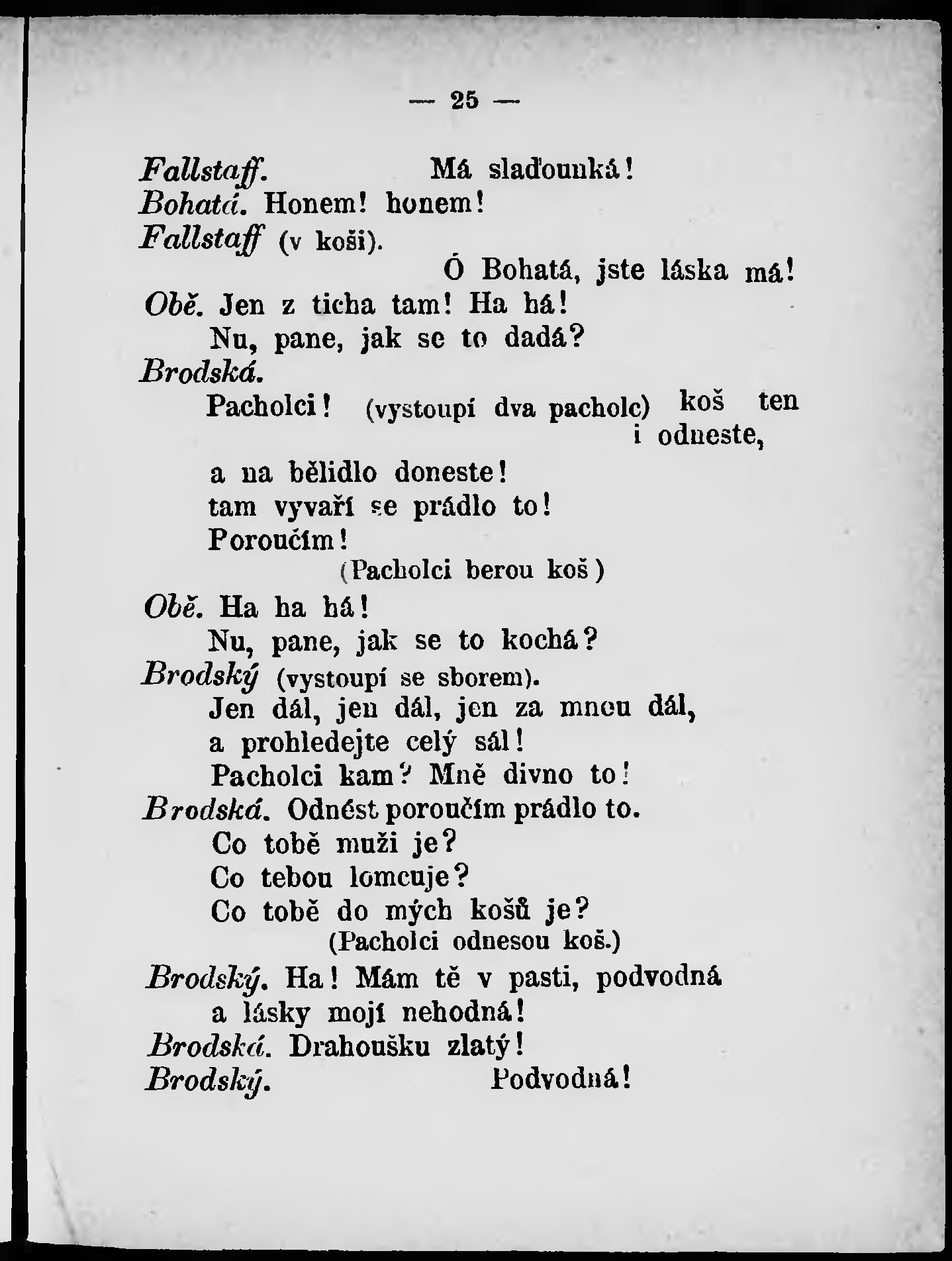 — 25 —

Fallstaff. Má slaďounká!
Bohatá. Honem! honem!
Fallstaff (v koši).
Ó Bohatá, jste láska má!
Obě. Jen z ticha tam! Ha há!
Nu, pane, jak se to dadá?
Brodská.
Pacholci! (vystoupí dva pacholc) koš ten i odneste,
a na bělidlo doneste!
tam vyvaří se prádlo to!
Poroučím!
(Pacholci berou koš)
Obě. Ha ha há!
Nu, pane, jak se to kochá?
Brodský (vystoupí se sborem).
Jen dál, jen dál, jen za mnou dál,
a prohledejte celý sál!
Pacholci kam? Mně divno to!
Brodská. Odnést poroučím prádlo to.
Co tobě muži je?
Co tebou lomcuje?
Co tobě do mých košů je?
(Pacholci odnesou koš.)
Brodský. Ha! Mám tě v pasti, podvodná
a lásky mojí nehodná!
Brodská. Drahoušku zlatý!
Brodský. Podvodná!